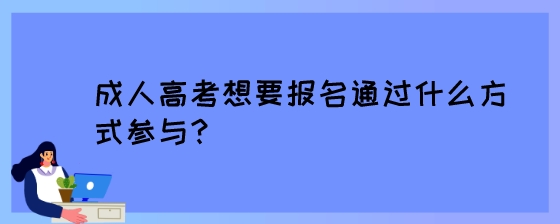 成人高考想要报名通过什么方式参与?